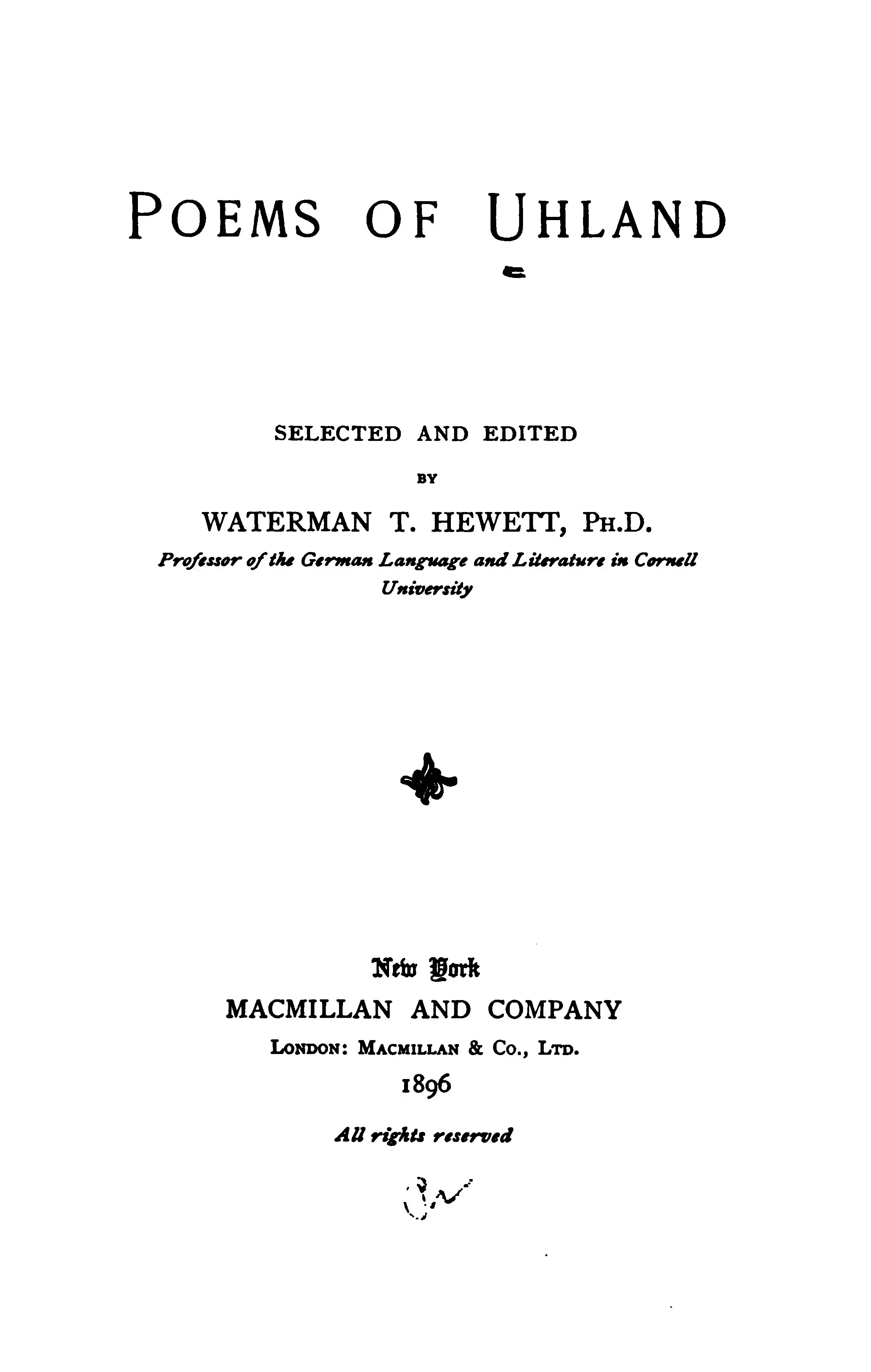 POEMS OF UHLAND

SELECTED AND EDITED

BY

WATERMAN T. HEWETT, PH.D.

Professor of the German Language and Literature in Cornell University

New York

MACMILLAN AND COMPANY

LONDON: MACMILLAN & CO., LTD.

1896

All rights reserved